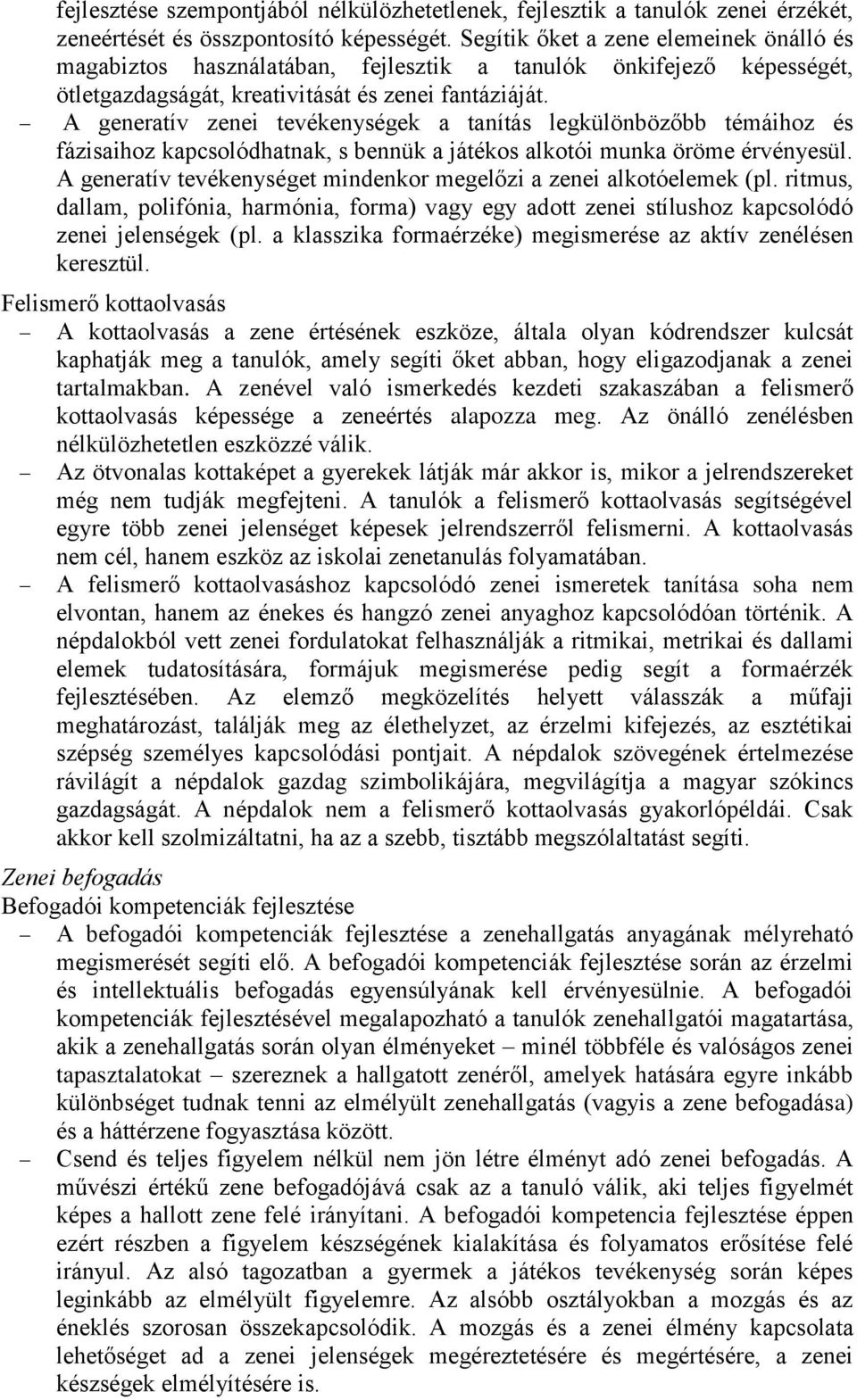 fejlesztése szempontjából nélkülözhetetlenek, fejlesztik a tanulók zenei érzékét, zeneértését és összpontosító képességét. Segítik őket a zene elemeinek önálló és magabiztos használatában, fejlesztik a tanulók önkifejező képességét, ötletgazdagságát, kreativitását és zenei fantáziáját.

– A generatív zenei tevékenységek a tanítás legkülönbözőbb témáihoz és fázisaihoz kapcsolódhatnak, s bennük a játékos alkotói munka öröme érvényesül. A generatív tevékenységet mindenkor megelőzi a zenei alkotóelemek (pl. ritmus, dallam, polifónia, harmónia, forma) vagy egy adott zenei stílushoz kapcsolódó zenei jelenségek (pl. a klasszika formaérzéke) megismerése az aktív zenélésen keresztül.

Felismerő kottaolvasás

– A kottaolvasás a zene értésének eszköze, általa olyan kódrendszer kulcsát kaphatják meg a tanulók, amely segíti őket abban, hogy eligazodjanak a zenei tartalmakban. A zenével való ismerkedés kezdeti szakaszában a felismerő kottaolvasás képessége a zeneértés alapozza meg. Az önálló zenélésben nélkülözhetetlen eszközzé válik.

– Az ötvonalas kottaképet a gyerekek látják már akkor is, mikor a jelrendszereket még nem tudják megfejteni. A tanulók a felismerő kottaolvasás segítségével egyre több zenei jelenséget képesek jelrendszerről felismerni. A kottaolvasás nem cél, hanem eszköz az iskolai zenetanulás folyamatában.

– A felismerő kottaolvasáshoz kapcsolódó zenei ismeretek tanítása soha nem elvontan, hanem az énekes és hangzó zenei anyaghoz kapcsolódóan történik. A népdalokból vett zenei fordulatokat felhasználják a ritmikai, metrikai és dallami elemek tudatosítására, formájuk megismerése pedig segít a formaérzék fejlesztésében. Az elemző megközelítés helyett válasszák a műfaji meghatározást, találják meg az élethelyzet, az érzelmi kifejezés, az esztétikai szépség személyes kapcsolódási pontjait. A népdalok szövegének értelmezése rávilágít a népdalok gazdag szimbolikájára, megvilágítja a magyar szókincs gazdagságát. A népdalok nem a felismerő kottaolvasás gyakorlópéldái. Csak akkor kell szolmizáltatni, ha az a szebb, tisztább megszólaltatást segíti.

Zenei befogadás

Befogadói kompetenciák fejlesztése

– A befogadói kompetenciák fejlesztése a zenehallgatás anyagának mélyreható megismerését segíti elő. A befogadói kompetenciák fejlesztése során az érzelmi és intellektuális befogadás egyensúlyának kell érvényesülnie. A befogadói kompetenciák fejlesztésével megalapozható a tanulók zenehallgatói magatartása, akik a zenehallgatás során olyan élményeket – minél többféle és valóságos zenei tapasztalatokat – szereznek a hallgatott zenéről, amelyek hatására egyre inkább különbséget tudnak tenni az elmélyült zenehallgatás (vagyis a zene befogadása) és a háttérzene fogyasztása között.

– Csend és teljes figyelem nélkül nem jön létre élményt adó zenei befogadás. A művészi értékű zene befogadójává csak az a tanuló válik, aki teljes figyelmét képes a hallott zene felé irányítani. A befogadói kompetencia fejlesztése éppen ezért részben a figyelem készségének kialakítása és folyamatos erősítése felé irányul. Az alsó tagozatban a gyermek a játékos tevékenység során képes leginkább az elmélyült figyelemre. Az alsóbb osztályokban a mozgás és az éneklés szorosan összekapcsolódik. A mozgás és a zenei élmény kapcsolata lehetőséget ad a zenei jelenségek megéreztetésére és megértésére, a zenei készségek elmélyítésére is.